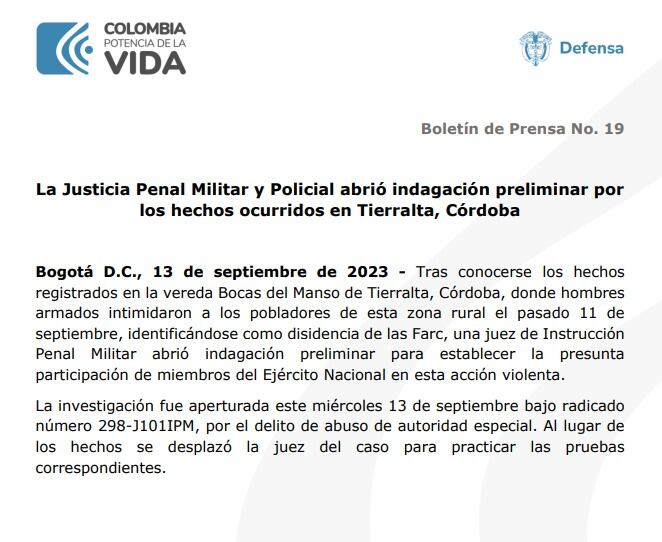 COLOMBIA
POTENCIA DE LA
VIDA

Defensa

Boletín de Prensa No. 19

La Justicia Penal Militar y Policial abrió indagación preliminar por los hechos ocurridos en Tierralta, Córdoba

Bogotá D.C., 13 de septiembre de 2023 - Tras conocerse los hechos registrados en la vereda Bocas del Manso de Tierralta, Córdoba, donde hombres armados intimidaron a los pobladores de esta zona rural el pasado 11 de septiembre, identificándose como disidencia de las Farc, una juez de Instrucción Penal Militar abrió indagación preliminar para establecer la presunta participación de miembros del Ejército Nacional en esta acción violenta.

La investigación fue aperturada este miércoles 13 de septiembre bajo radicado número 298-J101IPM, por el delito de abuso de autoridad especial. Al lugar de los hechos se desplazó la juez del caso para practicar las pruebas correspondientes.